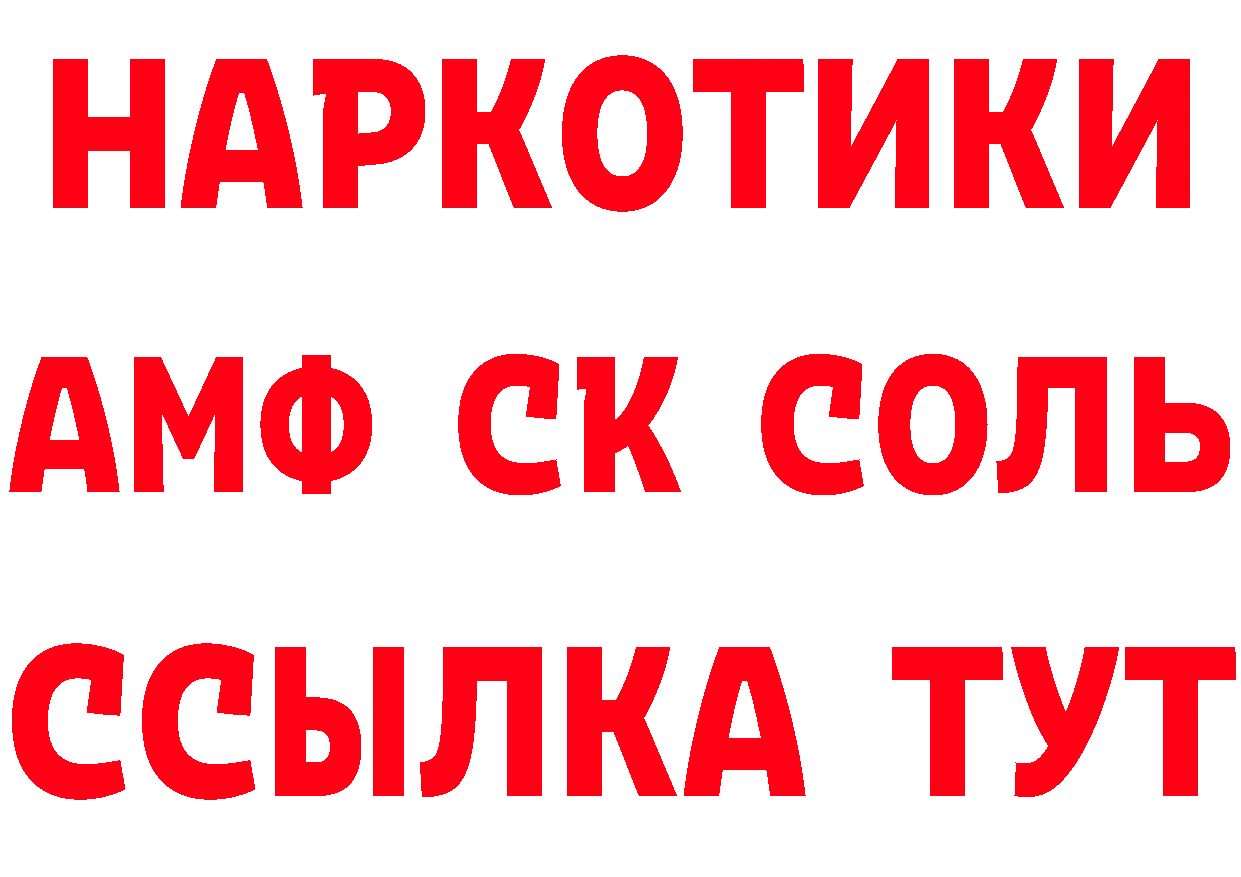 НАРКОТИКИ

АМФ СК СОЛЬ

ССЫЛКА ТУТ